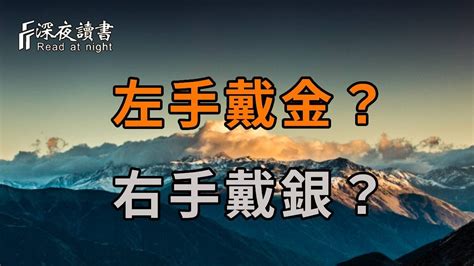 深夜讀書
Read at night

左手戴金？

右手戴銀？